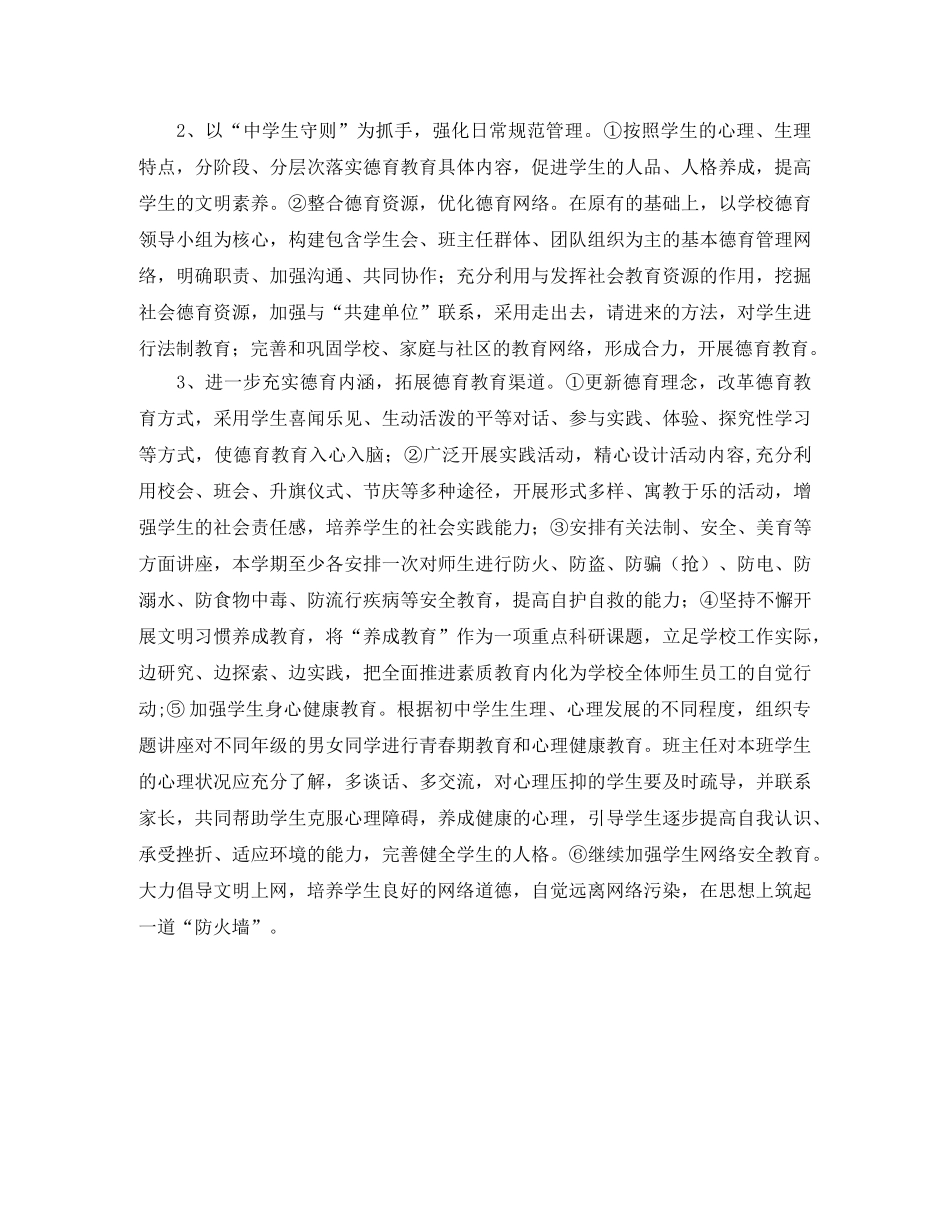 2、以“中学生守则”为抓手，强化日常规范管理。①按照学生的心理、生理特点，分阶段、分层次落实德育教育具体内容，促进学生的人品、人格养成，提高学生的文明素养。②整合德育资源，优化德育网络。在原有的基础上，以学校德育领导小组为核心，构建包含学生会、班主任群体、团队组织为主的基本德育管理网络，明确职责、加强沟通、共同协作；充分利用与发挥社会教育资源的作用，挖掘社会德育资源，加强与“共建单位”联系，采用走出去，请进来的方法，对学生进行法制教育；完善和巩固学校、家庭与社区的教育网络，形成合力，开展德育教育。

3、进一步充实德育内涵，拓展德育教育渠道。①更新德育理念，改革德育教育方式，采用学生喜闻乐见、生动活泼的平等对话、参与实践、体验、探究性学习等方式，使德育教育入心入脑；②广泛开展实践活动，精心设计活动内容,充分利用校会、班会、升旗仪式、节庆等多种途径，开展形式多样、寓教于乐的活动，增强学生的社会责任感，培养学生的社会实践能力；③安排有关法制、安全、美育等方面讲座，本学期至少各安排一次对师生进行防火、防盗、防骗（抢）、防电、防溺水、防食物中毒、防流行疾病等安全教育，提高自护自救的能力；④坚持不懈开展文明习惯养成教育，将“养成教育”作为一项重点科研课题，立足学校工作实际，边研究、边探索、边实践，把全面推进素质教育内化为学校全体师生员工的自觉行动;⑤ 加强学生身心健康教育。根据初中学生生理、心理发展的不同程度，组织专题讲座对不同年级的男女同学进行青春期教育和心理健康教育。班主任对本班学生的心理状况应充分了解，多谈话、多交流，对心理压抑的学生要及时疏导，并联系家长，共同帮助学生克服心理障碍，养成健康的心理，引导学生逐步提高自我认识、承受挫折、适应环境的能力，完善健全学生的人格。⑥继续加强学生网络安全教育。大力倡导文明上网，培养学生良好的网络道德，自觉远离网络污染，在思想上筑起一道“防火墙”。